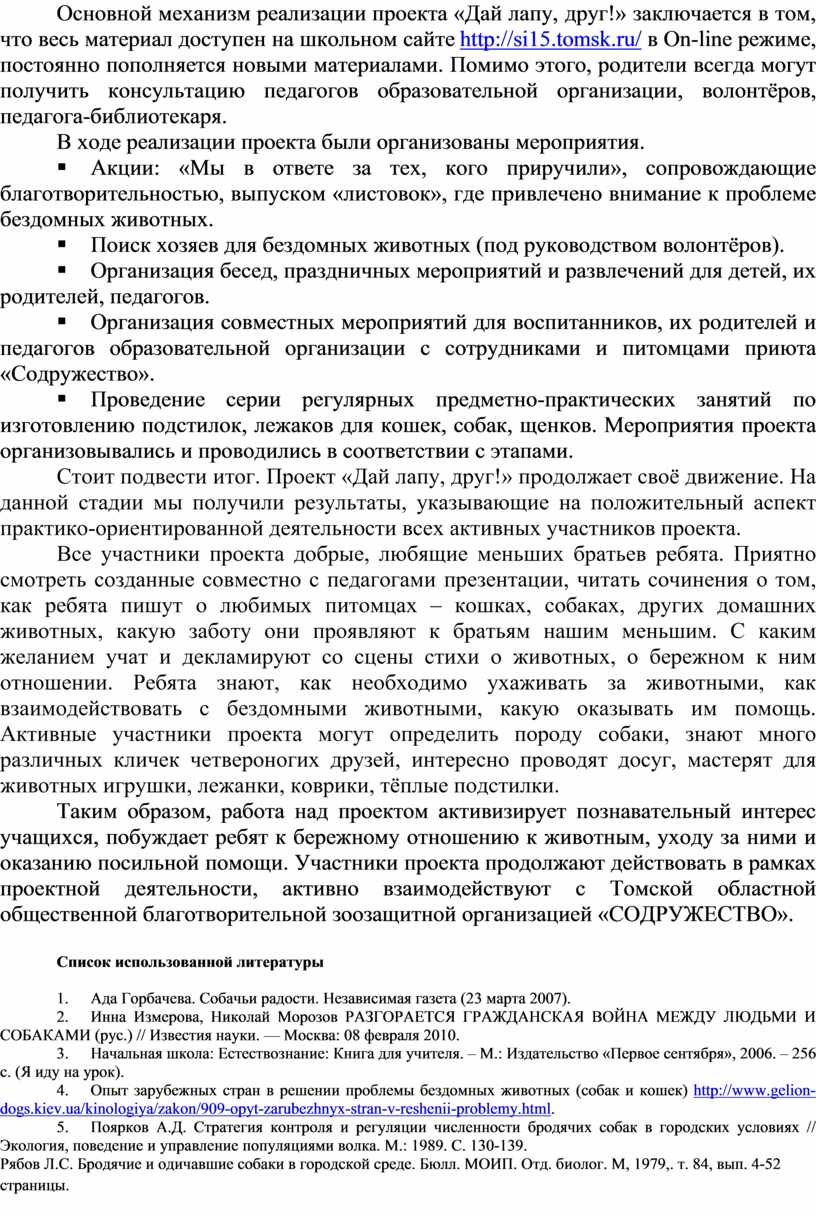 Основной механизм реализации проекта «Дай лапу, друг!» заключается в том, что весь материал доступен на школьном сайте http://si15.tomsk.ru/ в On-line режиме, постоянно пополняется новыми материалами. Помимо этого, родители всегда могут получить консультацию педагогов образовательной организации, волонтёров, педагога-библиотекаря.

В ходе реализации проекта были организованы мероприятия.

▪ Акции: «Мы в ответе за тех, кого приручили», сопровождающие благотворительностью, выпуском «листовок», где привлечено внимание к проблеме бездомных животных.

▪ Поиск хозяев для бездомных животных (под руководством волонтёров).

▪ Организация бесед, праздничных мероприятий и развлечений для детей, их родителей, педагогов.

▪ Организация совместных мероприятий для воспитанников, их родителей и педагогов образовательной организации с сотрудниками и питомцами приюта «Содружество».

▪ Проведение серии регулярных предметно-практических занятий по изготовлению подстилок, лежаков для кошек, собак, щенков. Мероприятия проекта организовывались и проводились в соответствии с этапами.

Стоит подвести итог. Проект «Дай лапу, друг!» продолжает своё движение. На данной стадии мы получили результаты, указывающие на положительный аспект практико-ориентированной деятельности всех активных участников проекта.

Все участники проекта добрые, любящие меньших братьев ребята. Приятно смотреть созданные совместно с педагогами презентации, читать сочинения о том, как ребята пишут о любимых питомцах – кошках, собаках, других домашних животных, какую заботу они проявляют к братьям нашим меньшим. С каким желанием учат и декламируют со сцены стихи о животных, о бережном к ним отношении. Ребята знают, как необходимо ухаживать за животными, как взаимодействовать с бездомными животными, какую оказывать им помощь. Активные участники проекта могут определить породу собаки, знают много различных кличек четвероногих друзей, интересно проводят досуг, мастерят для животных игрушки, лежанки, коврики, тёплые подстилки.

Таким образом, работа над проектом активизирует познавательный интерес учащихся, побуждает ребят к бережному отношению к животным, уходу за ними и оказанию посильной помощи. Участники проекта продолжают действовать в рамках проектной деятельности, активно взаимодействуют с Томской областной общественной благотворительной зоозащитной организацией «СОДРУЖЕСТВО».

Список использованной литературы

1. Ада Горбачева. Собачьи радости. Независимая газета (23 марта 2007).
2. Инна Измерова, Николай Морозов РАЗГОРАЕТСЯ ГРАЖДАНСКАЯ ВОЙНА МЕЖДУ ЛЮДЬМИ И СОБАКАМИ (рус.) // Известия науки. — Москва: 08 февраля 2010.
3. Начальная школа: Естествознание: Книга для учителя. – М.: Издательство «Первое сентября», 2006. – 256 с. (Я иду на урок).
4. Опыт зарубежных стран в решении проблемы бездомных животных (собак и кошек) http://www.gelion-dogs.kiev.ua/kinologiya/zakon/909-opyt-zarubezhnyx-stran-v-reshenii-problemy.html.
5. Поярков А.Д. Стратегия контроля и регуляции численности бродячих собак в городских условиях // Экология, поведение и управление популяциями волка. М.: 1989. С. 130-139.
Рябов Л.С. Бродячие и одичавшие собаки в городской среде. Бюлл. МОИП. Отд. биолог. М, 1979,. т. 84, вып. 4-52 страницы.